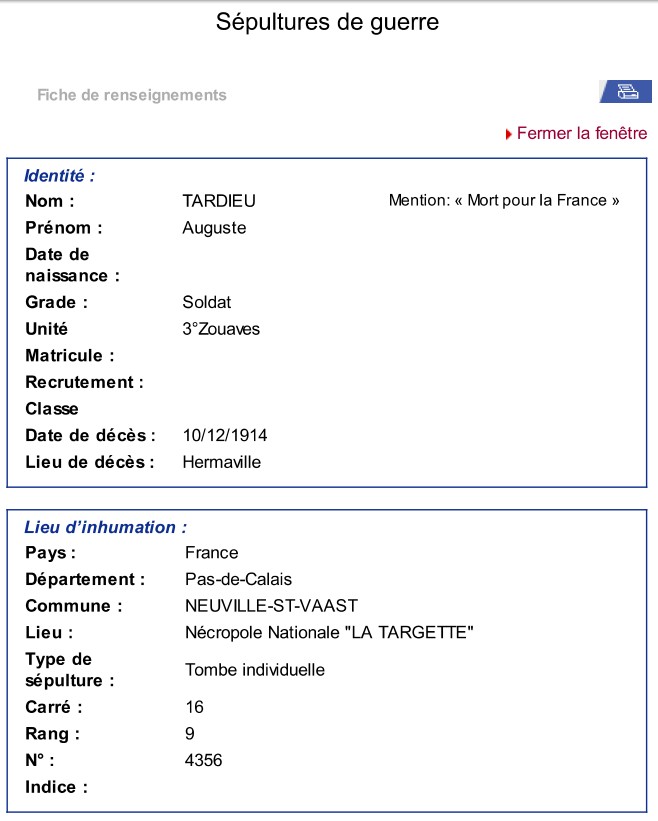 Sépultures de guerre

Fiche de renseignements

Fermer la fenêtre

Identité :

Nom : TARDIEU

Mention: « Mort pour la France »

Prénom : Auguste

Date de naissance :

Grade : Soldat

Unité 3°Zouaves

Matricule :

Recrutement :

Classe

Date de décès : 10/12/1914

Lieu de décès : Hermaville

Lieu d'inhumation :

Pays : France

Département : Pas-de-Calais

Commune : NEUVILLE-ST-VAAST

Lieu : Nécropole Nationale "LA TARGETTE"

Type de sépulture : Tombe individuelle

Carré : 16

Rang : 9

N° : 4356

Indice :